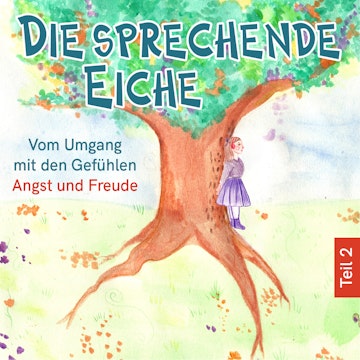 DIE SPRECHENDE EICHE

Vom Umgang mit den Gefühlen
Angst und Freude

Teil 2